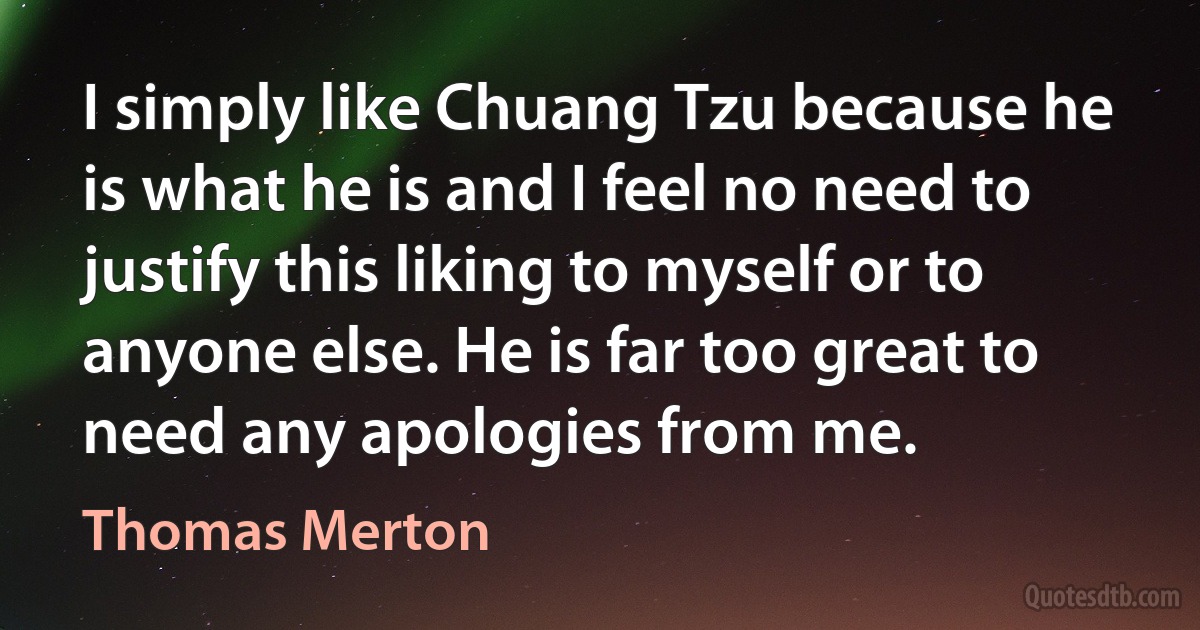 I simply like Chuang Tzu because he is what he is and I feel no need to justify this liking to myself or to anyone else. He is far too great to need any apologies from me.

Thomas Merton

Quotesdtb.com